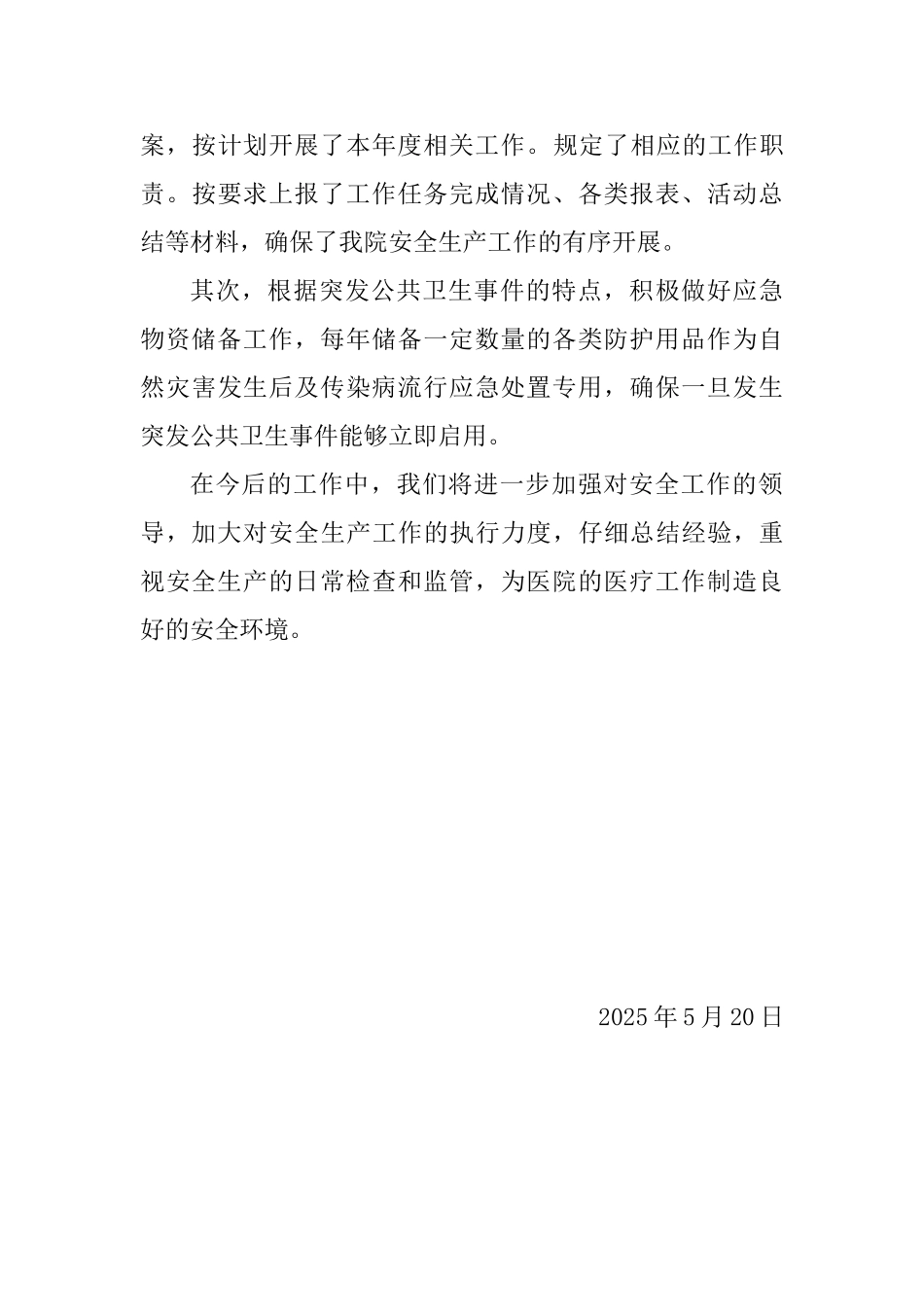 案，按计划开展了本年度相关工作。规定了相应的工作职责。按要求上报了工作任务完成情况、各类报表、活动总结等材料，确保了我院安全生产工作的有序开展。

其次，根据突发公共卫生事件的特点，积极做好应急物资储备工作，每年储备一定数量的各类防护用品作为自然灾害发生后及传染病流行应急处置专用，确保一旦发生突发公共卫生事件能够立即启用。

在今后的工作中，我们将进一步加强对安全工作的领导，加大对安全生产工作的执行力度，仔细总结经验，重视安全生产的日常检查和监管，为医院的医疗工作制造良好的安全环境。

2025年5月20日